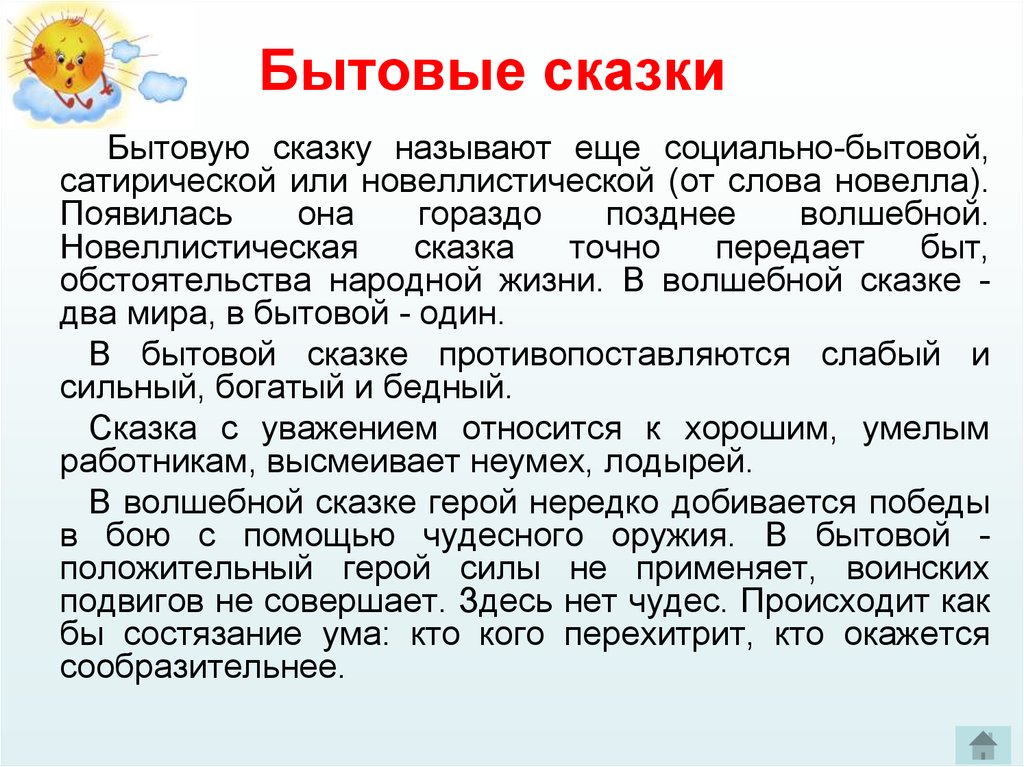 Бытовые сказки

Бытовую сказку называют еще социально-бытовой, сатирической или новеллистической (от слова новелла). Появилась она гораздо позднее волшебной. Новеллистическая сказка точно передает быт, обстоятельства народной жизни. В волшебной сказке - два мира, в бытовой - один.

В бытовой сказке противопоставляются слабый и сильный, богатый и бедный.

Сказка с уважением относится к хорошим, умелым работникам, высмеивает неумех, лодырей.

В волшебной сказке герой нередко добивается победы в бою с помощью чудесного оружия. В бытовой - положительный герой силы не применяет, воинских подвигов не совершает. Здесь нет чудес. Происходит как бы состязание ума: кто кого перехитрит, кто окажется сообразительнее.